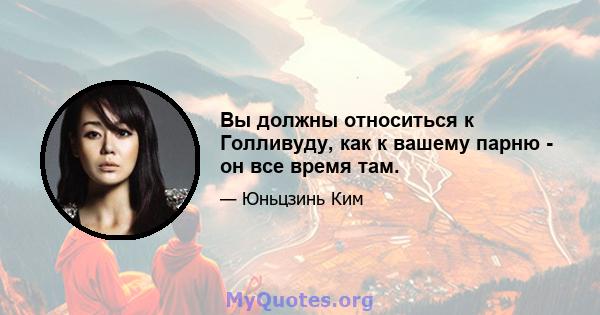 Вы должны относиться к Голливуду, как к вашему парню - он все время там.

— Юньцзинь Ким

MyQuotes.org